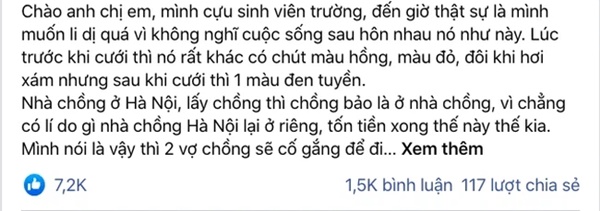 Chào anh chị em, mình cựu sinh viên trường, đến giờ thật sự là mình muốn li dị quá vì không nghĩ cuộc sống sau hôn nhau nó như này. Lúc trước khi cưới thì nó rất khác có chút màu hồng, màu đỏ, đôi khi hơi xám nhưng sau khi cưới thì 1 màu đen tuyền.
Nhà chồng ở Hà Nội, lấy chồng thì chồng bảo là ở nhà chồng, vì chẳng có lí do gì nhà chồng Hà Nội lại ở riêng, tốn tiền xong thế này thế kia. Mình nói là vậy thì 2 vợ chồng sẽ cố gắng để đi... Xem thêm

7,2K

1,5K bình luận 117 lượt chia sẻ